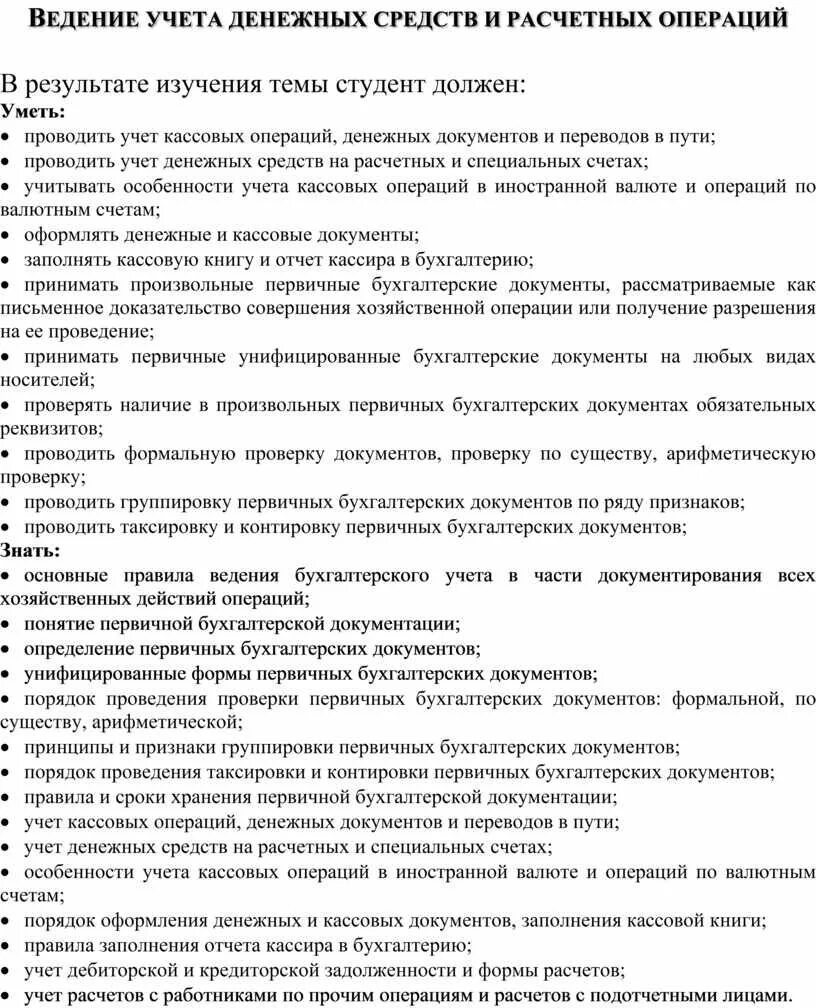 ВЕДЕНИЕ УЧЕТА ДЕНЕЖНЫХ СРЕДСТВ И РАСЧЕТНЫХ ОПЕРАЦИЙ

В результате изучения темы студент должен:
Уметь:
• проводить учет кассовых операций, денежных документов и переводов в пути;
• проводить учет денежных средств на расчетных и специальных счетах;
• учитывать особенности учета кассовых операций в иностранной валюте и операций по валютным счетам;
• оформлять денежные и кассовые документы;
• заполнять кассовую книгу и отчет кассира в бухгалтерию;
• принимать произвольные первичные бухгалтерские документы, рассматриваемые как письменное доказательство совершения хозяйственной операции или получение разрешения на ее проведение;
• принимать первичные унифицированные бухгалтерские документы на любых видах носителей;
• проверять наличие в произвольных первичных бухгалтерских документах обязательных реквизитов;
• проводить формальную проверку документов, проверку по существу, арифметическую проверку;
• проводить группировку первичных бухгалтерских документов по ряду признаков;
• проводить таксировку и контировку первичных бухгалтерских документов;
Знать:
• основные правила ведения бухгалтерского учета в части документирования всех хозяйственных действий операций;
• понятие первичной бухгалтерской документации;
• определение первичных бухгалтерских документов;
• унифицированные формы первичных бухгалтерских документов;
• порядок проведения проверки первичных бухгалтерских документов: формальной, по существу, арифметической;
• принципы и признаки группировки первичных бухгалтерских документов;
• порядок проведения таксировки и контировки первичных бухгалтерских документов;
• правила и сроки хранения первичной бухгалтерской документации;
• учет кассовых операций, денежных документов и переводов в пути;
• учет денежных средств на расчетных и специальных счетах;
• особенности учета кассовых операций в иностранной валюте и операций по валютным счетам;
• порядок оформления денежных и кассовых документов, заполнения кассовой книги;
• правила заполнения отчета кассира в бухгалтерию;
• учет дебиторской и кредиторской задолженности и формы расчетов;
• учет расчетов с работниками по прочим операциям и расчетов с подотчетными лицами.